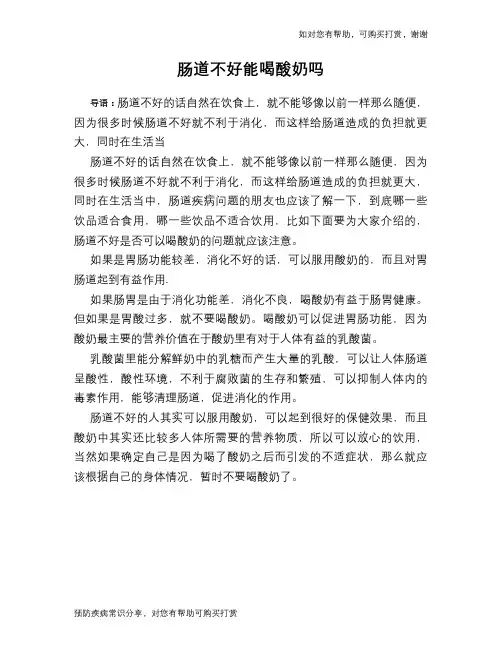 如对您有帮助，可购买打赏，谢谢

肠道不好能喝酸奶吗

导语：肠道不好的话自然在饮食上，就不能够像以前一样那么随便，因为很多时候肠道不好就不利于消化，而这样给肠道造成的负担就更大，同时在生活当

肠道不好的话自然在饮食上，就不能够像以前一样那么随便，因为很多时候肠道不好就不利于消化，而这样给肠道造成的负担就更大，同时在生活当中，肠道疾病问题的朋友也应该了解一下，到底哪一些饮品适合食用，哪一些饮品不适合饮用，比如下面要为大家介绍的，肠道不好是否可以喝酸奶的问题就应该注意。

如果是胃肠功能较差，消化不好的话，可以服用酸奶的，而且对胃肠道起到有益作用.

如果肠胃是由于消化功能差，消化不良，喝酸奶有益于肠胃健康。但如果是胃酸过多，就不要喝酸奶。喝酸奶可以促进胃肠功能，因为酸奶最主要的营养价值在于酸奶里有对于人体有益的乳酸菌。

乳酸菌里能分解鲜奶中的乳糖而产生大量的乳酸，可以让人体肠道呈酸性，酸性环境，不利于腐败菌的生存和繁殖，可以抑制人体内的毒素作用，能够清理肠道，促进消化的作用。

肠道不好的人其实可以服用酸奶，可以起到很好的保健效果，而且酸奶中其实还比较多人体所需要的营养物质，所以可以放心的饮用，当然如果确定自己是因为喝了酸奶之后而引发的不适症状，那么就应该根据自己的身体情况，暂时不要喝酸奶了。

预防疾病常识分享，对您有帮助可购买打赏